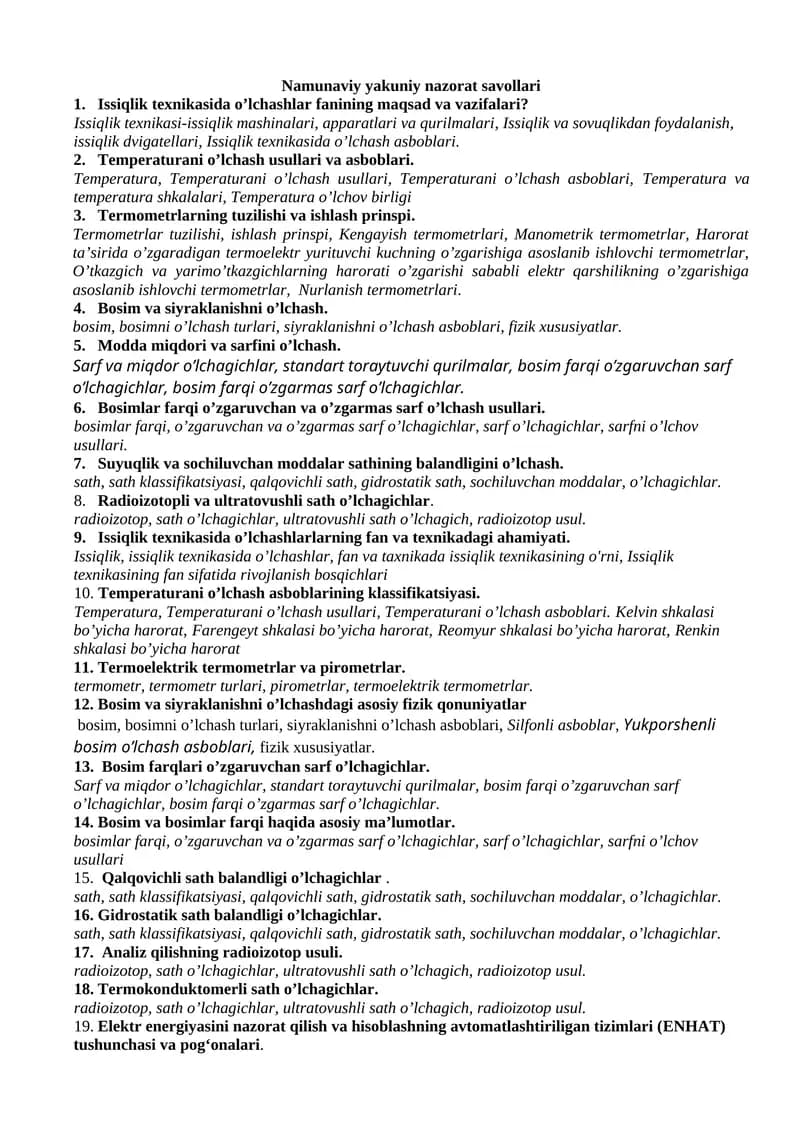 Namunaviy yakuniy nazorat savollari

1. Issiqlik texnikasida o'lchashlar fanining maqsad va vazifalari?

Issiqlik texnikasi-issiqlik mashinalari, apparatlari va qurilmalari, Issiqlik va sovuqlikdan foydalanish, issiqlik dvigatellari, Issiqlik texnikasida o'lchash asboblari.

2. Temperaturani o'lchash usullari va asboblari.

Temperatura, Temperaturani o'lchash usullari, Temperaturani o'lchash asboblari, Temperatura va temperatura shkalalari, Temperatura o'lchov birligi

3. Termometrlarning tuzilishi va ishlash prinspi.

Termometrlar tuzilishi, ishlash prinspi, Kengayish termometrlari, Manometrik termometrlar, Harorat ta'sirida o'zgaradigan termoelektr yurituvchi kuchning o'zgarishiga asoslanib ishlovchi termometrlar, O'tkazgich va yarimo'tkazgichlarning harorati o'zgarishi sababli elektr qarshilikning o'zgarishiga asoslanib ishlovchi termometrlar, Nurlanish termometrlari.

4. Bosim va siyraklanishni o'lchash.

bosim, bosimni o'lchash turlari, siyraklanishni o'lchash asboblari, fizik xususiyatlar.

5. Modda miqdori va sarfini o'lchash.

Sarf va miqdor o'lchagichlar, standart toraytuvchi qurilmalar, bosim farqi o'zgaruvchan sarf o'lchagichlar, bosim farqi o'zgarmas sarf o'lchagichlar.

6. Bosimlar farqi o'zgaruvchan va o'zgarmas sarf o'lchash usullari.

bosimlar farqi, o'zgaruvchan va o'zgarmas sarf o'lchagichlar, sarf o'lchagichlar, sarfni o'lchov usullari.

7. Suyuqlik va sochiluvchan moddalar sathining balandligini o'lchash.

sath, sath klassifikatsiyasi, qalqovichli sath, gidrostatik sath, sochiluvchan moddalar, o'lchagichlar.

8. Radioizotopli va ultratovushli sath o'lchagichlar.

radioizotop, sath o'lchagichlar, ultratovushli sath o'lchagich, radioizotop usul.

9. Issiqlik texnikasida o'lchashlarlarning fan va texnikadagi ahamiyati.

Issiqlik, issiqlik texnikasida o'lchashlar, fan va taxnikada issiqlik texnikasining o'rni, Issiqlik texnikasining fan sifatida rivojlanish bosqichlari

10. Temperaturani o'lchash asboblarining klassifikatsiyasi.

Temperatura, Temperaturani o'lchash usullari, Temperaturani o'lchash asboblari. Kelvin shkalasi bo'yicha harorat, Farengeyt shkalasi bo'yicha harorat, Reomyur shkalasi bo'yicha harorat, Renkin shkalasi bo'yicha harorat

11. Termoelektrik termometrlar va pirometrlar.

termometr, termometr turlari, pirometrlar, termoelektrik termometrlar.

12. Bosim va siyraklanishni o'lchashdagi asosiy fizik qonuniyatlar

bosim, bosimni o'lchash turlari, siyraklanishni o'lchash asboblari, Silfonli asboblar, Yukporshenli bosim o'lchash asboblari, fizik xususiyatlar.

13. Bosim farqlari o'zgaruvchan sarf o'lchagichlar.

Sarf va miqdor o'lchagichlar, standart toraytuvchi qurilmalar, bosim farqi o'zgaruvchan sarf o'lchagichlar, bosim farqi o'zgarmas sarf o'lchagichlar.

14. Bosim va bosimlar farqi haqida asosiy ma'lumotlar.

bosimlar farqi, o'zgaruvchan va o'zgarmas sarf o'lchagichlar, sarf o'lchagichlar, sarfni o'lchov usullari

15. Qalqovichli sath balandligi o'lchagichlar .

sath, sath klassifikatsiyasi, qalqovichli sath, gidrostatik sath, sochiluvchan moddalar, o'lchagichlar.

16. Gidrostatik sath balandligi o'lchagichlar.

sath, sath klassifikatsiyasi, qalqovichli sath, gidrostatik sath, sochiluvchan moddalar, o'lchagichlar.

17. Analiz qilishning radioizotop usuli.

radioizotop, sath o'lchagichlar, ultratovushli sath o'lchagich, radioizotop usul.

18. Termokonduktomerli sath o'lchagichlar.

radioizotop, sath o'lchagichlar, ultratovushli sath o'lchagich, radioizotop usul.

19. Elektr energiyasini nazorat qilish va hisoblashning avtomatlashtiriligan tizimlari (ENHAT) tushunchasi va pog'onalari.